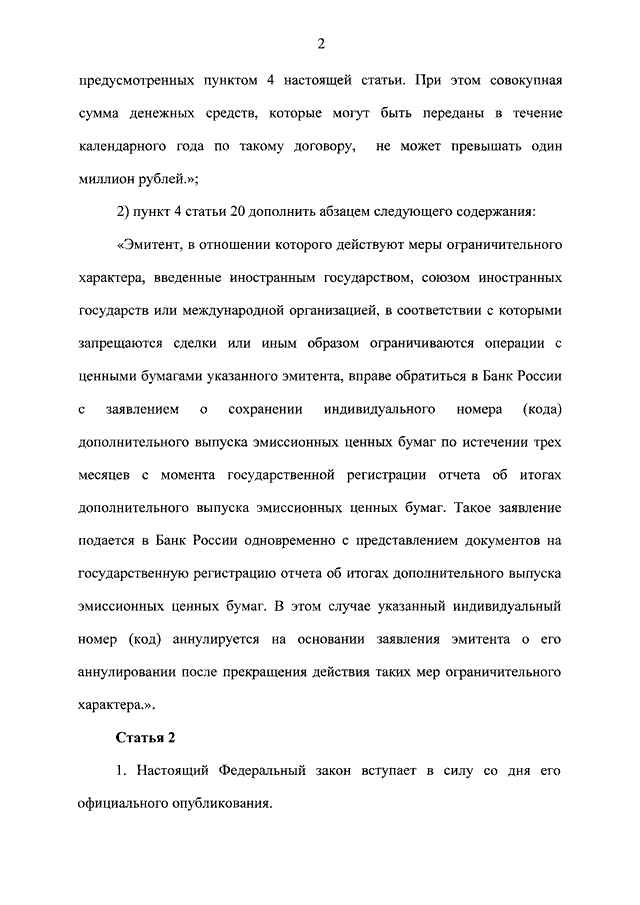 2

предусмотренных пунктом 4 настоящей статьи. При этом совокупная сумма денежных средств, которые могут быть переданы в течение календарного года по такому договору, не может превышать один миллион рублей.»;

2) пункт 4 статьи 20 дополнить абзацем следующего содержания:

«Эмитент, в отношении которого действуют меры ограничительного характера, введенные иностранным государством, союзом иностранных государств или международной организацией, в соответствии с которыми запрещаются сделки или иным образом ограничиваются операции с ценными бумагами указанного эмитента, вправе обратиться в Банк России с заявлением о сохранении индивидуального номера (кода) дополнительного выпуска эмиссионных ценных бумаг по истечении трех месяцев с момента государственной регистрации отчета об итогах дополнительного выпуска эмиссионных ценных бумаг. Такое заявление подается в Банк России одновременно с представлением документов на государственную регистрацию отчета об итогах дополнительного выпуска эмиссионных ценных бумаг. В этом случае указанный индивидуальный номер (код) аннулируется на основании заявления эмитента о его аннулировании после прекращения действия таких мер ограничительного характера.».

Статья 2

1. Настоящий Федеральный закон вступает в силу со дня его официального опубликования.